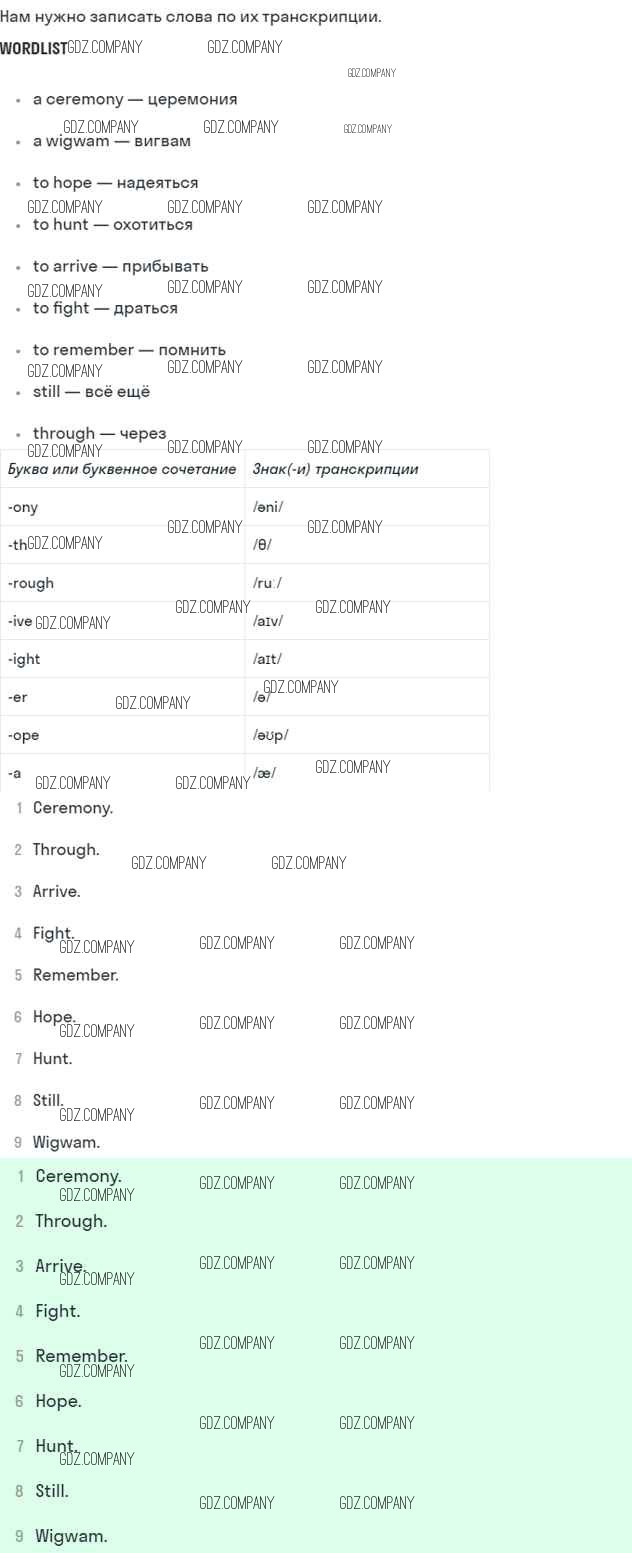 Нам нужно записать слова по их транскрипции.

WORDLIST

• a ceremony — церемония
• a wigwam — вигвам
• to hope — надеяться
• to hunt — охотиться
• to arrive — прибывать
• to fight — драться
• to remember — помнить
• still — всё ещё
• through — через

| Буква или буквенное сочетание | Знак(-и) транскрипции |
|---|---|
| -ony | /əni/ |
| -th | /θ/ |
| -rough | /ruː/ |
| -ive | /aɪv/ |
| -ight | /aɪt/ |
| -er | /ə/ |
| -ope | /əʊp/ |
| -a | /æ/ |

1 Ceremony.
2 Through.
3 Arrive.
4 Fight.
5 Remember.
6 Hope.
7 Hunt.
8 Still.
9 Wigwam.

1 Ceremony.
2 Through.
3 Arrive.
4 Fight.
5 Remember.
6 Hope.
7 Hunt.
8 Still.
9 Wigwam.

GDZ.COMPANY